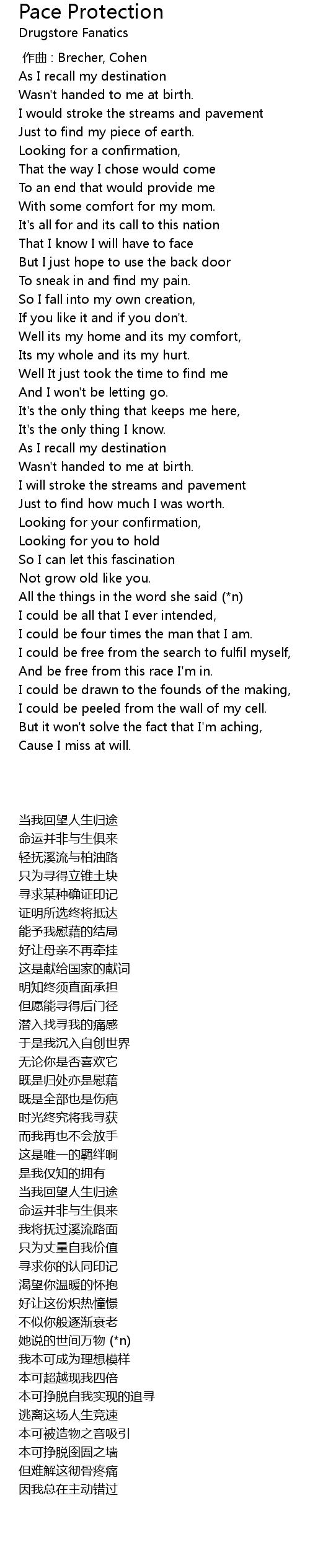 Pace Protection
Drugstore Fanatics

作曲 : Brecher, Cohen
As I recall my destination
Wasn't handed to me at birth.
I would stroke the streams and pavement
Just to find my piece of earth.
Looking for a confirmation,
That the way I chose would come
To an end that would provide me
With some comfort for my mom.
It's all for and its call to this nation
That I know I will have to face
But I just hope to use the back door
To sneak in and find my pain.
So I fall into my own creation,
If you like it and if you don't.
Well its my home and its my comfort,
Its my whole and its my hurt.
Well It just took the time to find me
And I won't be letting go.
It's the only thing that keeps me here,
It's the only thing I know.
As I recall my destination
Wasn't handed to me at birth.
I will stroke the streams and pavement
Just to find how much I was worth.
Looking for your confirmation,
Looking for you to hold
So I can let this fascination
Not grow old like you.
All the things in the word she said (*n)
I could be all that I ever intended,
I could be four times the man that I am.
I could be free from the search to fulfil myself,
And be free from this race I'm in.
I could be drawn to the founds of the making,
I could be peeled from the wall of my cell.
But it won't solve the fact that I'm aching,
Cause I miss at will.

当我回望人生归途
命运并非与生俱来
轻抚溪流与柏油路
只为寻得立锥土块
寻求某种确证印记
证明所选终将抵达
能予我慰藉的结局
好让母亲不再牵挂
这是献给国家的献词
明知终须直面承担
但愿能寻得后门径
潜入找寻我的痛感
于是我沉入自创世界
无论你是否喜欢它
既是归处亦是慰藉
既是全部也是伤疤
时光终究将我寻获
而我再也不会放手
这是唯一的羁绊啊
是我仅知的拥有
当我回望人生归途
命运并非与生俱来
我将抚过溪流路面
只为丈量自我价值
寻求你的认同印记
渴望你温暖的怀抱
好让这份炽热憧憬
不似你般逐渐衰老
她说的世间万物 (*n)
我本可成为理想模样
本可超越现我四倍
本可挣脱自我实现的追寻
逃离这场人生竞速
本可被造物之音吸引
本可挣脱囹圄之墙
但难解这彻骨疼痛
因我总在主动错过